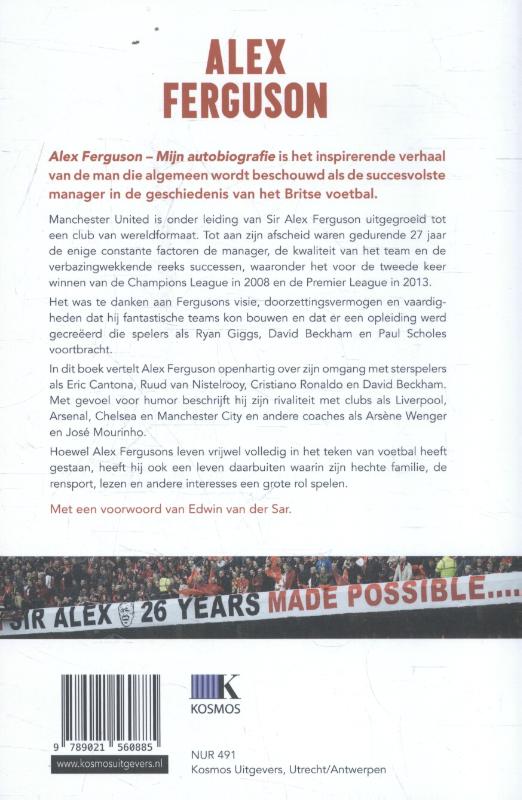 ALEX FERGUSON

Alex Ferguson – Mijn autobiografie is het inspirerende verhaal van de man die algemeen wordt beschouwd als de succesvolste manager in de geschiedenis van het Britse voetbal.

Manchester United is onder leiding van Sir Alex Ferguson uitgegroeid tot een club van wereldformaat. Tot aan zijn afscheid waren gedurende 27 jaar de enige constante factoren de manager, de kwaliteit van het team en de verbazingwekkende reeks successen, waaronder het voor de tweede keer winnen van de Champions League in 2008 en de Premier League in 2013.

Het was te danken aan Fergusons visie, doorzettingsvermogen en vaardigheden dat hij fantastische teams kon bouwen en dat er een opleiding werd gecreëerd die spelers als Ryan Giggs, David Beckham en Paul Scholes voortbracht.

In dit boek vertelt Alex Ferguson openhartig over zijn omgang met sterspelers als Eric Cantona, Ruud van Nistelrooy, Cristiano Ronaldo en David Beckham. Met gevoel voor humor beschrijft hij zijn rivaliteit met clubs als Liverpool, Arsenal, Chelsea en Manchester City en andere coaches als Arsène Wenger en José Mourinho.

Hoewel Alex Fergusons leven vrijwel volledig in het teken van voetbal heeft gestaan, heeft hij ook een leven daarbuiten waarin zijn hechte familie, de rensport, lezen en andere interesses een grote rol spelen.

Met een voorwoord van Edwin van der Sar.

SIR ALEX 26 YEARS MADE POSSIBLE....

9 789021 560885

www.kosmosuitgevers.nl

K KOSMOS

NUR 491
Kosmos Uitgevers, Utrecht/Antwerpen